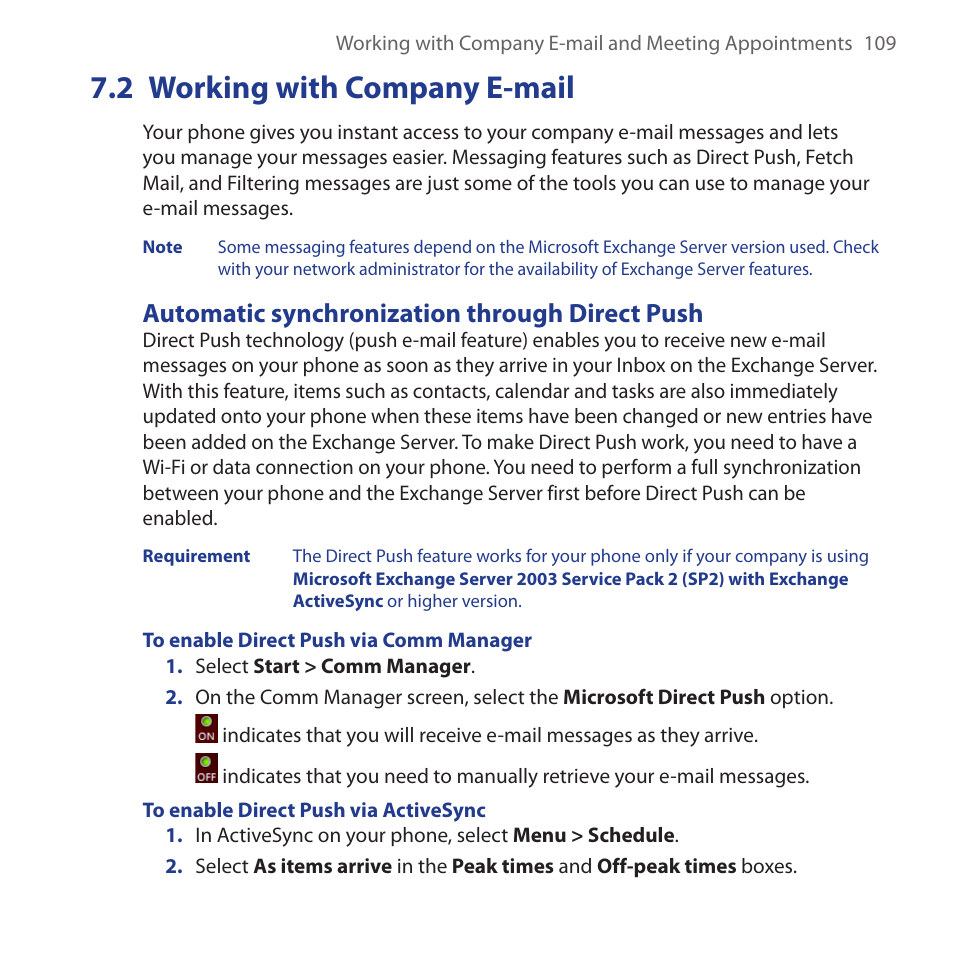 Working with Company E-mail and Meeting Appointments 109

7.2 Working with Company E-mail

Your phone gives you instant access to your company e-mail messages and lets you manage your messages easier. Messaging features such as Direct Push, Fetch Mail, and Filtering messages are just some of the tools you can use to manage your e-mail messages.

Note Some messaging features depend on the Microsoft Exchange Server version used. Check with your network administrator for the availability of Exchange Server features.

Automatic synchronization through Direct Push

Direct Push technology (push e-mail feature) enables you to receive new e-mail messages on your phone as soon as they arrive in your Inbox on the Exchange Server. With this feature, items such as contacts, calendar and tasks are also immediately updated onto your phone when these items have been changed or new entries have been added on the Exchange Server. To make Direct Push work, you need to have a Wi-Fi or data connection on your phone. You need to perform a full synchronization between your phone and the Exchange Server first before Direct Push can be enabled.

Requirement The Direct Push feature works for your phone only if your company is using Microsoft Exchange Server 2003 Service Pack 2 (SP2) with Exchange ActiveSync or higher version.

To enable Direct Push via Comm Manager

1. Select Start > Comm Manager.

2. On the Comm Manager screen, select the Microsoft Direct Push option.

ON indicates that you will receive e-mail messages as they arrive.

OFF indicates that you need to manually retrieve your e-mail messages.

To enable Direct Push via ActiveSync

1. In ActiveSync on your phone, select Menu > Schedule.

2. Select As items arrive in the Peak times and Off-peak times boxes.